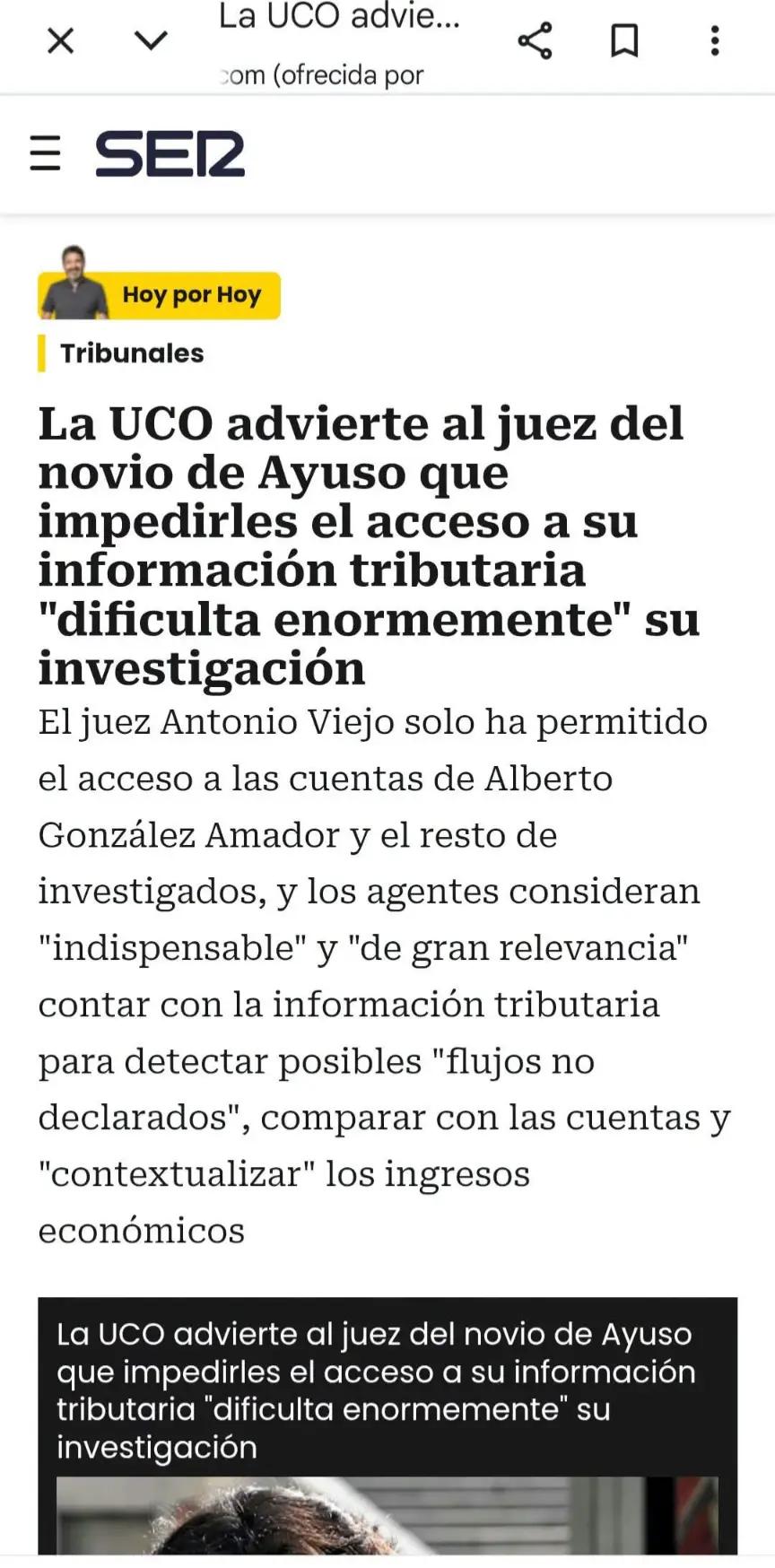 La UCO advie...
com (ofrecida por

SER

Hoy por Hoy

Tribunales

La UCO advierte al juez del novio de Ayuso que impedirles el acceso a su información tributaria "dificulta enormemente" su investigación

El juez Antonio Viejo solo ha permitido el acceso a las cuentas de Alberto González Amador y el resto de investigados, y los agentes consideran "indispensable" y "de gran relevancia" contar con la información tributaria para detectar posibles "flujos no declarados", comparar con las cuentas y "contextualizar" los ingresos económicos

La UCO advierte al juez del novio de Ayuso que impedirles el acceso a su información tributaria "dificulta enormemente" su investigación